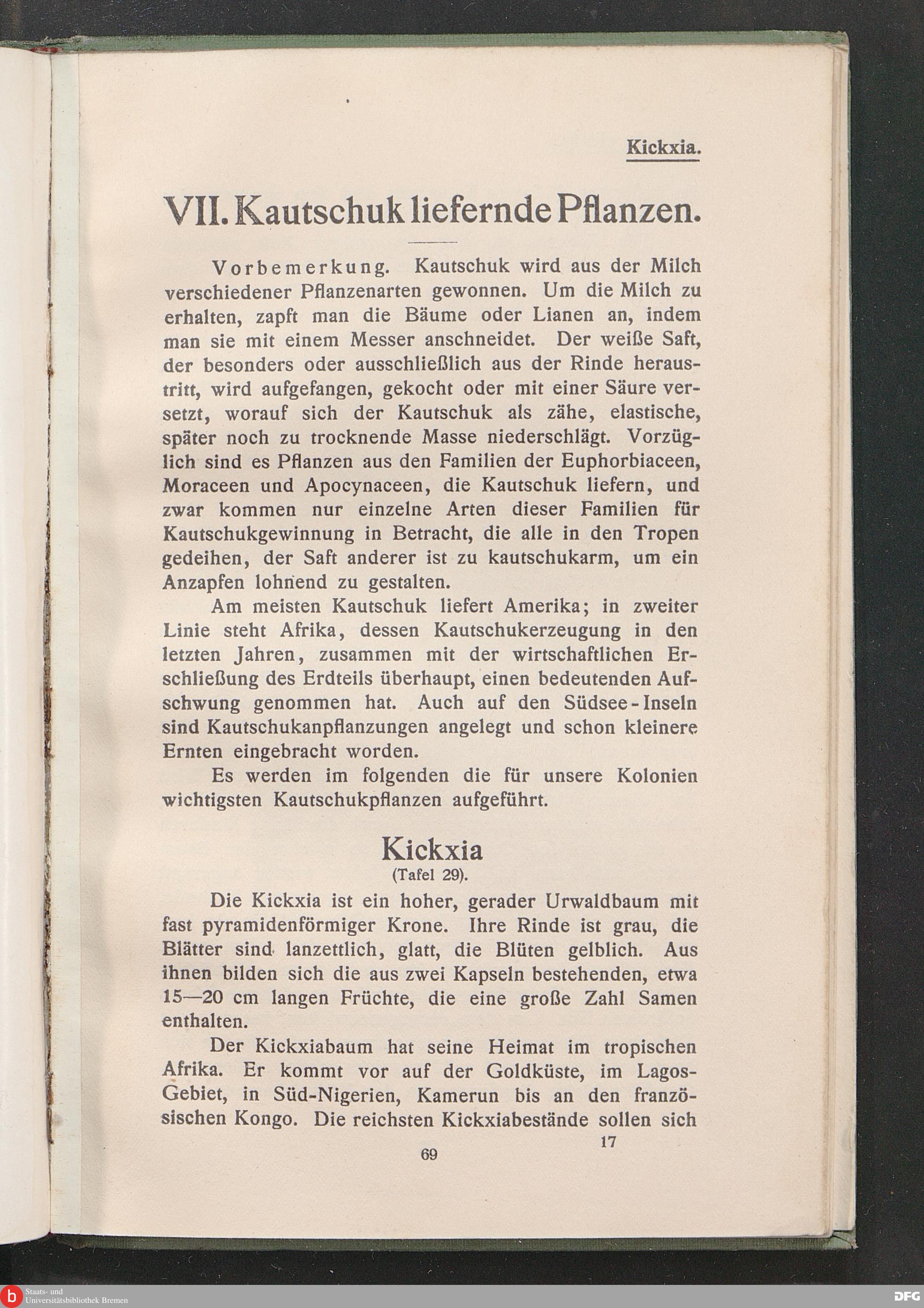 Kickxia.

VII. Kautschuk liefernde Pflanzen.

Vorbemerkung. Kautschuk wird aus der Milch verschiedener Pflanzenarten gewonnen. Um die Milch zu erhalten, zapft man die Bäume oder Lianen an, indem man sie mit einem Messer anschneidet. Der weiße Saft, der besonders oder ausschließlich aus der Rinde heraustritt, wird aufgefangen, gekocht oder mit einer Säure versetzt, worauf sich der Kautschuk als zähe, elastische, später noch zu trocknende Masse niederschlägt. Vorzüglich sind es Pflanzen aus den Familien der Euphorbiaceen, Moraceen und Apocynaceen, die Kautschuk liefern, und zwar kommen nur einzelne Arten dieser Familien für Kautschukgewinnung in Betracht, die alle in den Tropen gedeihen, der Saft anderer ist zu kautschukarm, um ein Anzapfen lohnend zu gestalten.

Am meisten Kautschuk liefert Amerika; in zweiter Linie steht Afrika, dessen Kautschukerzeugung in den letzten Jahren, zusammen mit der wirtschaftlichen Erschließung des Erdteils überhaupt, einen bedeutenden Aufschwung genommen hat. Auch auf den Südsee-Inseln sind Kautschukanpflanzungen angelegt und schon kleinere Ernten eingebracht worden.

Es werden im folgenden die für unsere Kolonien wichtigsten Kautschukpflanzen aufgeführt.

Kickxia
(Tafel 29).

Die Kickxia ist ein hoher, gerader Urwaldbaum mit fast pyramidenförmiger Krone. Ihre Rinde ist grau, die Blätter sind lanzettlich, glatt, die Blüten gelblich. Aus ihnen bilden sich die aus zwei Kapseln bestehenden, etwa 15—20 cm langen Früchte, die eine große Zahl Samen enthalten.

Der Kickxiabaum hat seine Heimat im tropischen Afrika. Er kommt vor auf der Goldküste, im Lagos-Gebiet, in Süd-Nigerien, Kamerun bis an den französischen Kongo. Die reichsten Kickxiabestände sollen sich

17

69

Staats- und Universitätsbibliothek Bremen

DFG